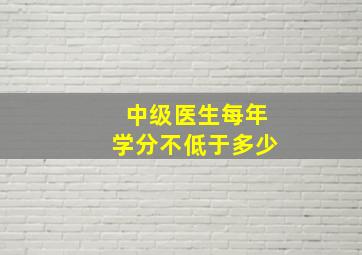 中级医生每年
学分不低于多少